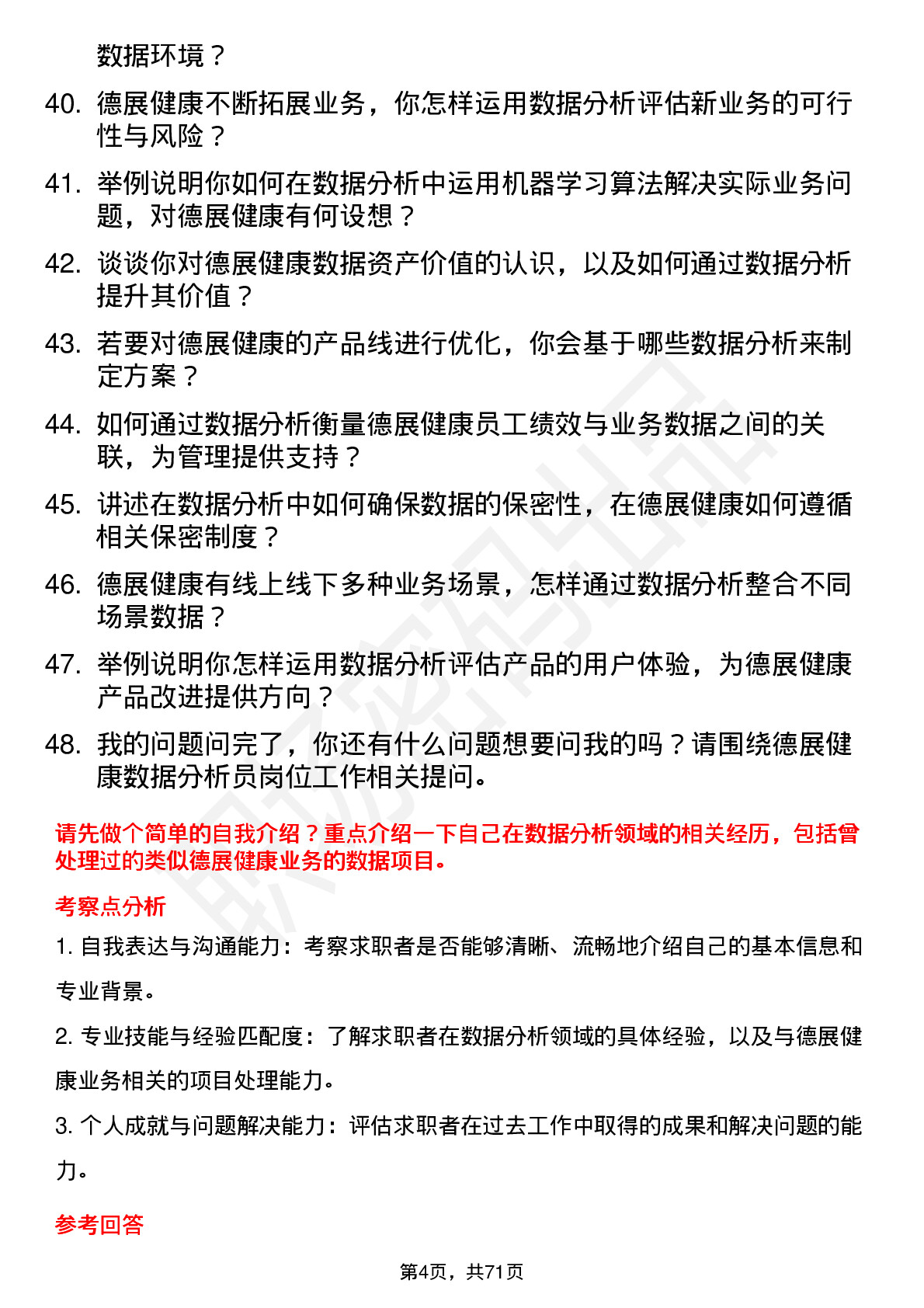 数据环境？

40. 德展健康不断拓展业务，你怎样运用数据分析评估新业务的可行性与风险？

41. 举例说明你如何在数据分析中运用机器学习算法解决实际业务问题，对德展健康有何设想？

42. 谈谈你对德展健康数据资产价值的认识，以及如何通过数据分析提升其价值？

43. 若要对德展健康的产品线进行优化，你会基于哪些数据分析来制定方案？

44. 如何通过数据分析衡量德展健康员工绩效与业务数据之间的关联，为管理提供支持？

45. 讲述在数据分析中如何确保数据的保密性，在德展健康如何遵循相关保密制度？

46. 德展健康有线上线下多种业务场景，怎样通过数据分析整合不同场景数据？

47. 举例说明你怎样运用数据分析评估产品的用户体验，为德展健康产品改进提供方向？

48. 我的问题问完了，你还有什么问题想要问我的吗？请围绕德展健康数据分析员岗位工作相关提问。

请先做个简单的自我介绍？重点介绍一下自己在数据分析领域的相关经历，包括曾处理过的类似德展健康业务的数据项目。

考察点分析

1. 自我表达与沟通能力：考察求职者是否能够清晰、流畅地介绍自己的基本信息和专业背景。

2. 专业技能与经验匹配度：了解求职者在数据分析领域的具体经验，以及与德展健康业务相关的项目处理能力。

3. 个人成就与问题解决能力：评估求职者在过去工作中取得的成果和解决问题的能力。

参考回答

第4页，共71页